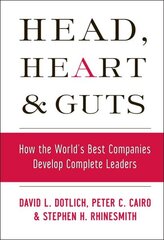 HEAD, HEART & GUTS

How the World's Best Companies Develop Complete Leaders

DAVID L. DOTLICH, PETER C. CAIRO & STEPHEN H. RHINESMITH